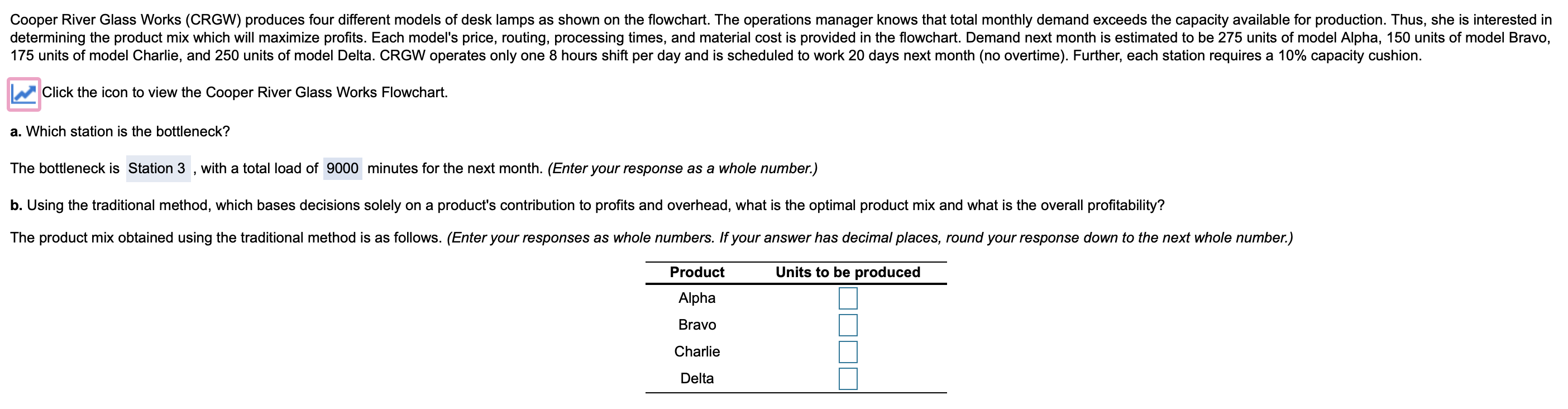 Cooper River Glass Works (CRGW) produces four different models of desk lamps as shown on the flowchart. The operations manager knows that total monthly demand exceeds the capacity available for production. Thus, she is interested in determining the product mix which will maximize profits. Each model's price, routing, processing times, and material cost is provided in the flowchart. Demand next month is estimated to be 275 units of model Alpha, 150 units of model Bravo, 175 units of model Charlie, and 250 units of model Delta. CRGW operates only one 8 hours shift per day and is scheduled to work 20 days next month (no overtime). Further, each station requires a 10% capacity cushion.

Click the icon to view the Cooper River Glass Works Flowchart.

a. Which station is the bottleneck?

The bottleneck is Station 3 , with a total load of 9000 minutes for the next month. (Enter your response as a whole number.)

b. Using the traditional method, which bases decisions solely on a product's contribution to profits and overhead, what is the optimal product mix and what is the overall profitability?

The product mix obtained using the traditional method is as follows. (Enter your responses as whole numbers. If your answer has decimal places, round your response down to the next whole number.)

| Product | Units to be produced |
|---|---|
| Alpha | |
| Bravo | |
| Charlie | |
| Delta | |